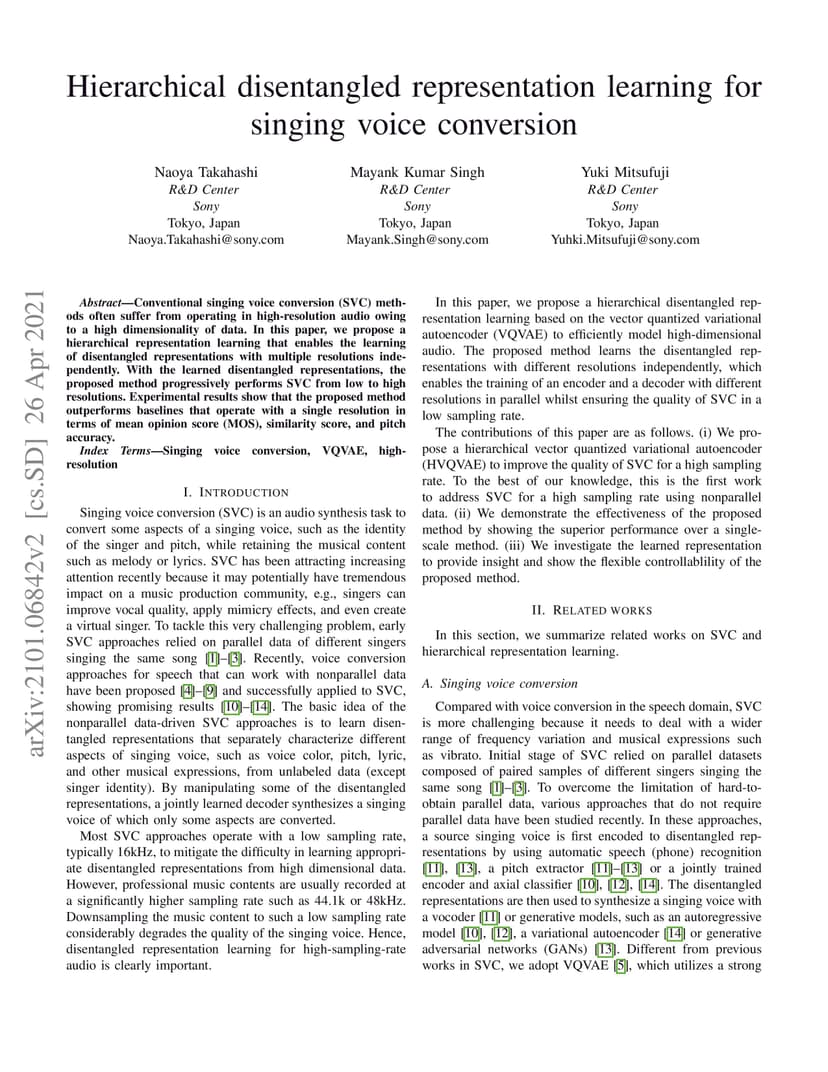 Hierarchical disentangled representation learning for singing voice conversion

Naoya Takahashi
R&D Center
Sony
Tokyo, Japan
Naoya.Takahashi@sony.com

Mayank Kumar Singh
R&D Center
Sony
Tokyo, Japan
Mayank.Singh@sony.com

Yuki Mitsufuji
R&D Center
Sony
Tokyo, Japan
Yuhki.Mitsufuji@sony.com

arXiv:2101.06842v2 [cs.SD] 26 Apr 2021

Abstract—Conventional singing voice conversion (SVC) methods often suffer from operating in high-resolution audio owing to a high dimensionality of data. In this paper, we propose a hierarchical representation learning that enables the learning of disentangled representations with multiple resolutions independently. With the learned disentangled representations, the proposed method progressively performs SVC from low to high resolutions. Experimental results show that the proposed method outperforms baselines that operate with a single resolution in terms of mean opinion score (MOS), similarity score, and pitch accuracy.

Index Terms—Singing voice conversion, VQVAE, high-resolution

I. INTRODUCTION

Singing voice conversion (SVC) is an audio synthesis task to convert some aspects of a singing voice, such as the identity of the singer and pitch, while retaining the musical content such as melody or lyrics. SVC has been attracting increasing attention recently because it may potentially have tremendous impact on a music production community, e.g., singers can improve vocal quality, apply mimicry effects, and even create a virtual singer. To tackle this very challenging problem, early SVC approaches relied on parallel data of different singers singing the same song [1]–[3]. Recently, voice conversion approaches for speech that can work with nonparallel data have been proposed [4]–[9] and successfully applied to SVC, showing promising results [10]–[14]. The basic idea of the nonparallel data-driven SVC approaches is to learn disentangled representations that separately characterize different aspects of singing voice, such as voice color, pitch, lyric, and other musical expressions, from unlabeled data (except singer identity). By manipulating some of the disentangled representations, a jointly learned decoder synthesizes a singing voice of which only some aspects are converted.

Most SVC approaches operate with a low sampling rate, typically 16kHz, to mitigate the difficulty in learning appropriate disentangled representations from high dimensional data. However, professional music contents are usually recorded at a significantly higher sampling rate such as 44.1k or 48kHz. Downsampling the music content to such a low sampling rate considerably degrades the quality of the singing voice. Hence, disentangled representation learning for high-sampling-rate audio is clearly important.

In this paper, we propose a hierarchical disentangled representation learning based on the vector quantized variational autoencoder (VQVAE) to efficiently model high-dimensional audio. The proposed method learns the disentangled representations with different resolutions independently, which enables the training of an encoder and a decoder with different resolutions in parallel whilst ensuring the quality of SVC in a low sampling rate.

The contributions of this paper are as follows. (i) We propose a hierarchical vector quantized variational autoencoder (HVQVAE) to improve the quality of SVC for a high sampling rate. To the best of our knowledge, this is the first work to address SVC for a high sampling rate using nonparallel data. (ii) We demonstrate the effectiveness of the proposed method by showing the superior performance over a single-scale method. (iii) We investigate the learned representation to provide insight and show the flexible controllablility of the proposed method.

II. RELATED WORKS

In this section, we summarize related works on SVC and hierarchical representation learning.

A. Singing voice conversion

Compared with voice conversion in the speech domain, SVC is more challenging because it needs to deal with a wider range of frequency variation and musical expressions such as vibrato. Initial stage of SVC relied on parallel datasets composed of paired samples of different singers singing the same song [1]–[3]. To overcome the limitation of hard-to-obtain parallel data, various approaches that do not require parallel data have been studied recently. In these approaches, a source singing voice is first encoded to disentangled representations by using automatic speech (phone) recognition [11], [13], a pitch extractor [11]–[13] or a jointly trained encoder and axial classifier [10], [12], [14]. The disentangled representations are then used to synthesize a singing voice with a vocoder [11] or generative models, such as an autoregressive model [10], [12], a variational autoencoder [14] or generative adversarial networks (GANs) [13]. Different from previous works in SVC, we adopt VQVAE [5], which utilizes a strong